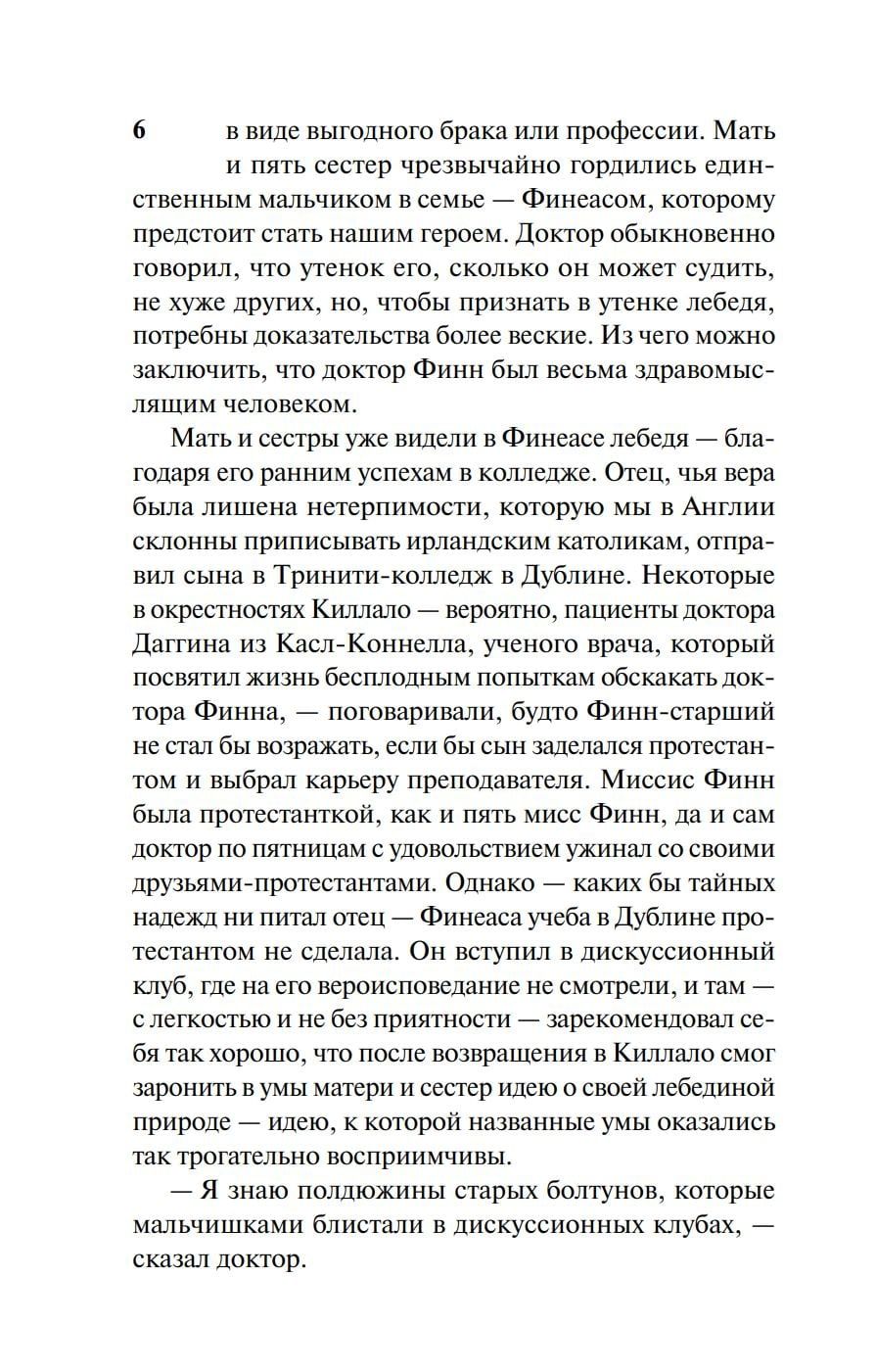 6

в виде выгодного брака или профессии. Мать и пять сестер чрезвычайно гордились единственным мальчиком в семье — Финеасом, которому предстоит стать нашим героем. Доктор обыкновенно говорил, что утенок его, сколько он может судить, не хуже других, но, чтобы признать в утенке лебедя, потребны доказательства более веские. Из чего можно заключить, что доктор Финн был весьма здравомыслящим человеком.

Мать и сестры уже видели в Финеасе лебедя — благодаря его ранним успехам в колледже. Отец, чья вера была лишена нетерпимости, которую мы в Англии склонны приписывать ирландским католикам, отправил сына в Тринити-колледж в Дублине. Некоторые в окрестностях Киллало — вероятно, пациенты доктора Даггина из Касл-Коннелла, ученого врача, который посвятил жизнь бесплодным попыткам обскакать доктора Финна, — поговаривали, будто Финн-старший не стал бы возражать, если бы сын заделался протестантом и выбрал карьеру преподавателя. Миссис Финн была протестанткой, как и пять мисс Финн, да и сам доктор по пятницам с удовольствием ужинал со своими друзьями-протестантами. Однако — каких бы тайных надежд ни питал отец — Финеаса учеба в Дублине протестантом не сделала. Он вступил в дискуссионный клуб, где на его вероисповедание не смотрели, и там — с легкостью и не без приятности — зарекомендовал себя так хорошо, что после возвращения в Киллало смог заронить в умы матери и сестер идею о своей лебединой природе — идею, к которой названные умы оказались так трогательно восприимчивы.

— Я знаю полдюжины старых болтунов, которые мальчишками блистали в дискуссионных клубах, — сказал доктор.